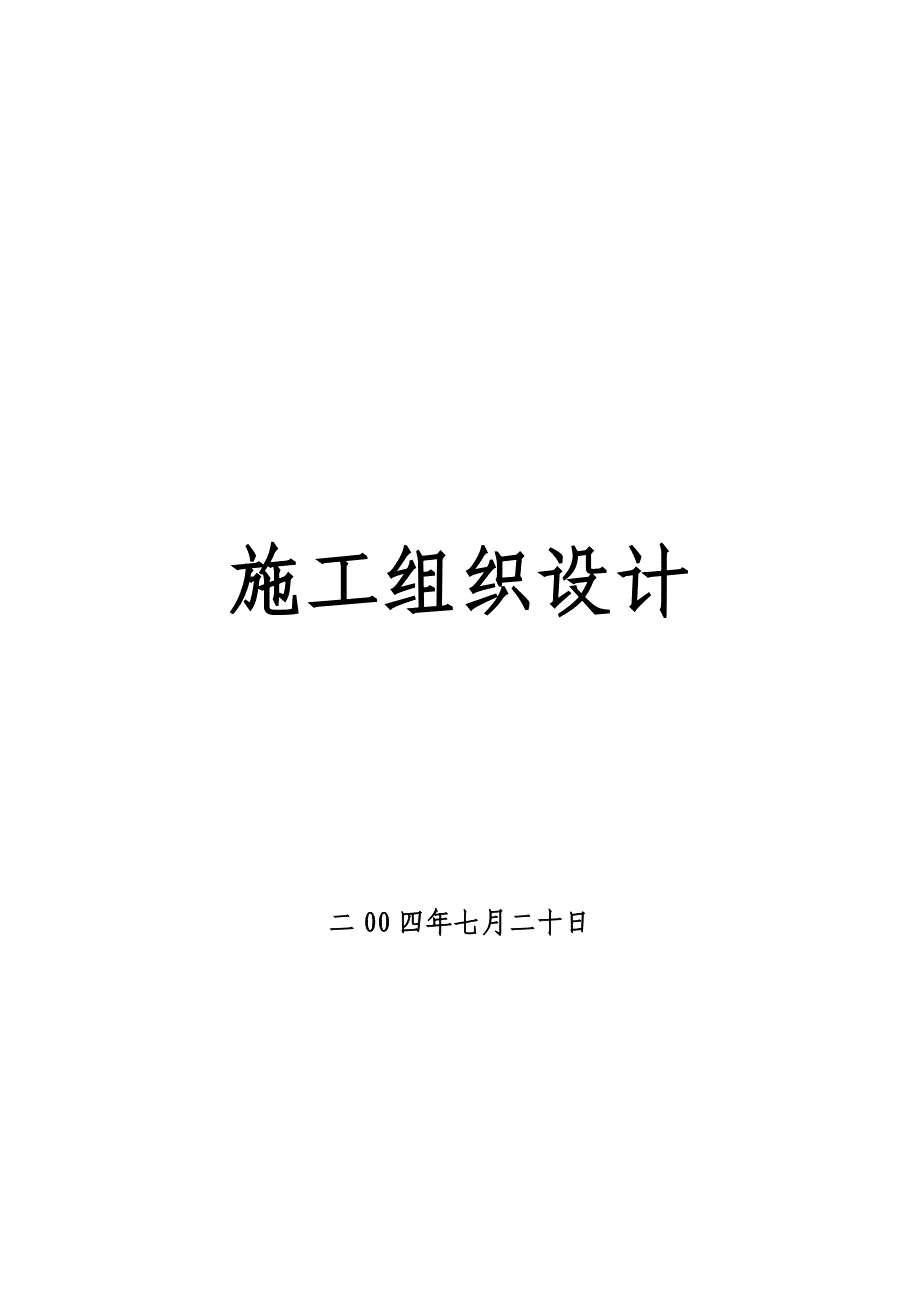 施工组织设计

二00四年七月二十日